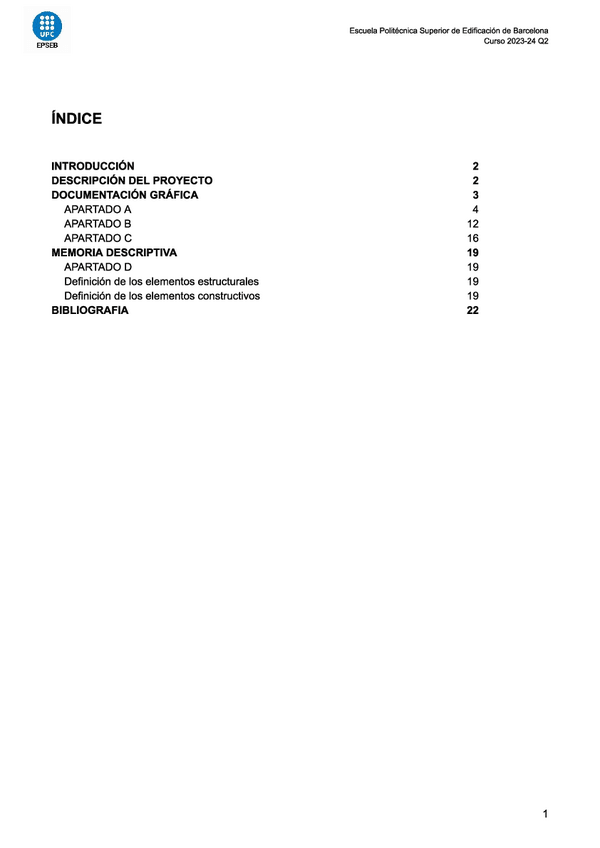 UPC
EPSEB

Escuela Politécnica Superior de Edificación de Barcelona
Curso 2023-24 Q2

ÍNDICE

INTRODUCCIÓN 2
DESCRIPCIÓN DEL PROYECTO 2
DOCUMENTACIÓN GRÁFICA 3
APARTADO A 4
APARTADO B 12
APARTADO C 16
MEMORIA DESCRIPTIVA 19
APARTADO D 19
Definición de los elementos estructurales 19
Definición de los elementos constructivos 19
BIBLIOGRAFIA 22

1